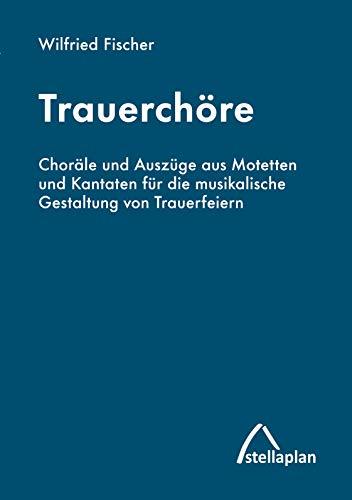 Wilfried Fischer

Trauerchöre

Choräle und Auszüge aus Motetten und Kantaten für die musikalische Gestaltung von Trauerfeiern

stellaplan